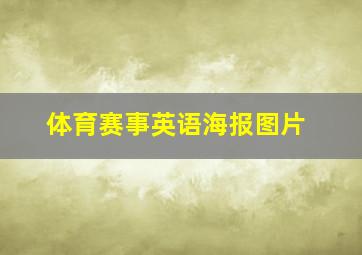 体育赛事英语海报图片